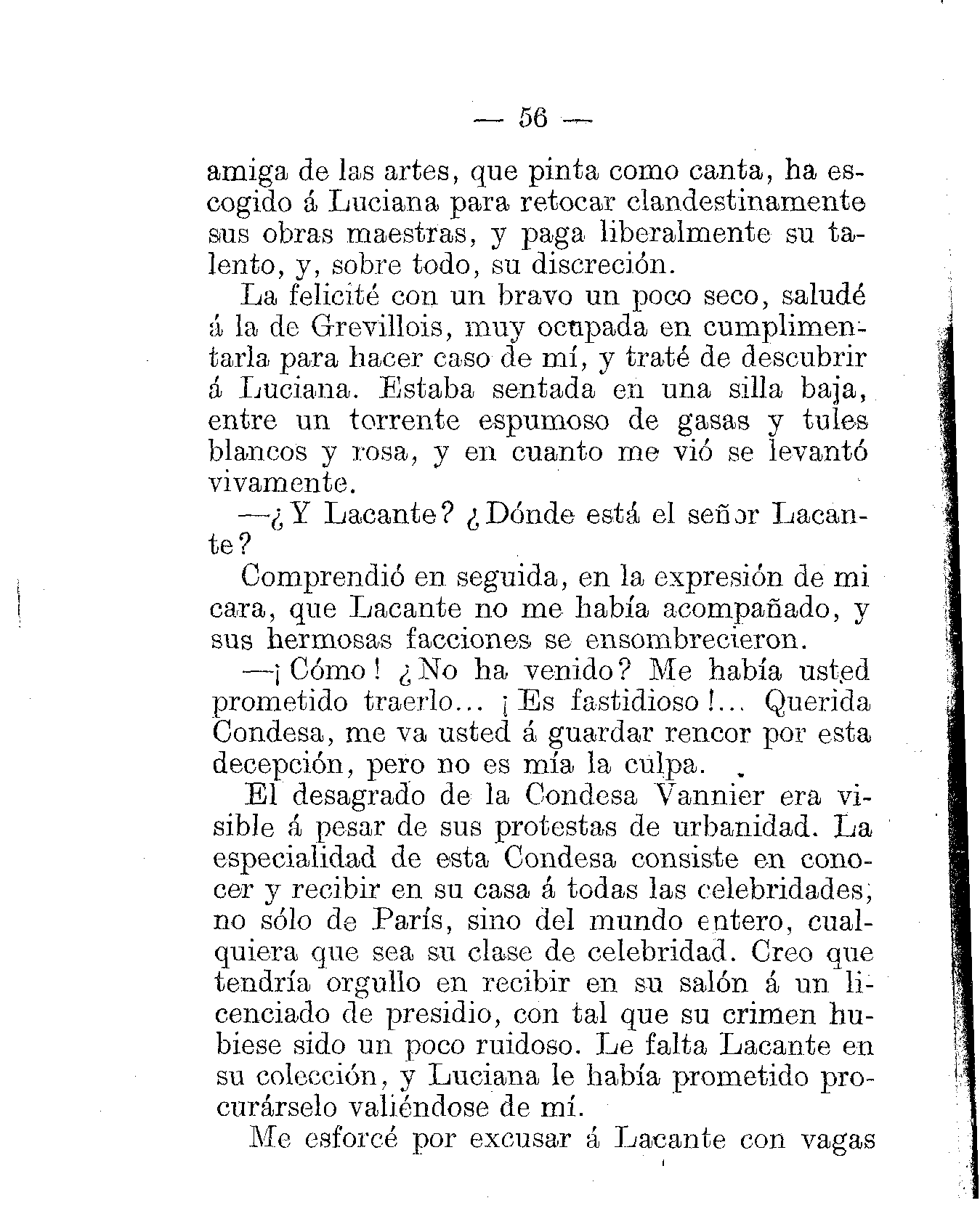 — 56 —

amiga de las artes, que pinta como canta, ha escogido á Luciana para retocar clandestinamente sus obras maestras, y paga liberalmente su talento, y, sobre todo, su discreción.

La felicité con un bravo un poco seco, saludé á la de Grevillois, muy ocupada en cumplimentarla para hacer caso de mí, y traté de descubrir á Luciana. Estaba sentada en una silla baja, entre un torrente espumoso de gasas y tules blancos y rosa, y en cuanto me vió se levantó vivamente.

—¿Y Lacante? ¿Dónde está el señor Lacante?

Comprendió en seguida, en la expresión de mi cara, que Lacante no me había acompañado, y sus hermosas facciones se ensombrecieron.

—¡Cómo! ¿No ha venido? Me había usted prometido traerlo... ¡Es fastidioso!... Querida Condesa, me va usted á guardar rencor por esta decepción, pero no es mía la culpa.

El desagrado de la Condesa Vannier era visible á pesar de sus protestas de urbanidad. La especialidad de esta Condesa consiste en conocer y recibir en su casa á todas las celebridades, no sólo de París, sino del mundo entero, cualquiera que sea su clase de celebridad. Creo que tendría orgullo en recibir en su salón á un licenciado de presidio, con tal que su crimen hubiese sido un poco ruidoso. Le falta Lacante en su colección, y Luciana le había prometido procurárselo valiéndose de mí.

Me esforcé por excusar á Lacante con vagas